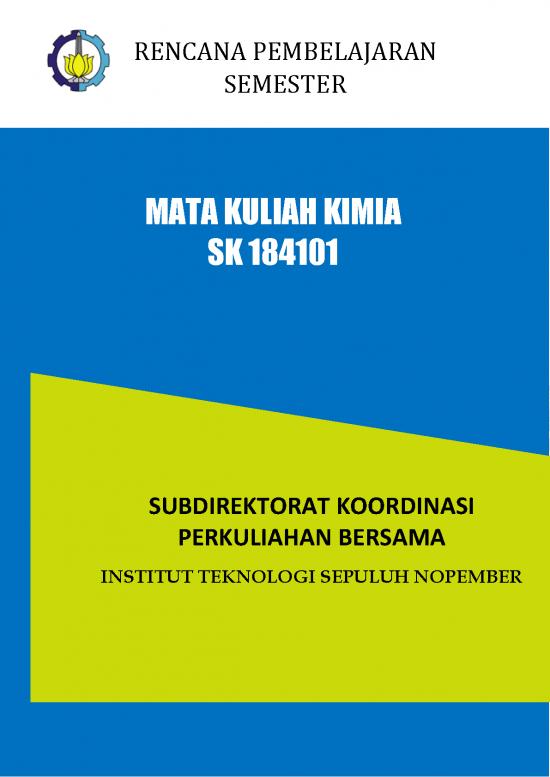 RENCANA PEMBELAJARAN
SEMESTER

MATA KULIAH KIMIA
SK 184101

SUBDIREKTORAT KOORDINASI
PERKULIAHAN BERSAMA

INSTITUT TEKNOLOGI SEPULUH NOPEMBER